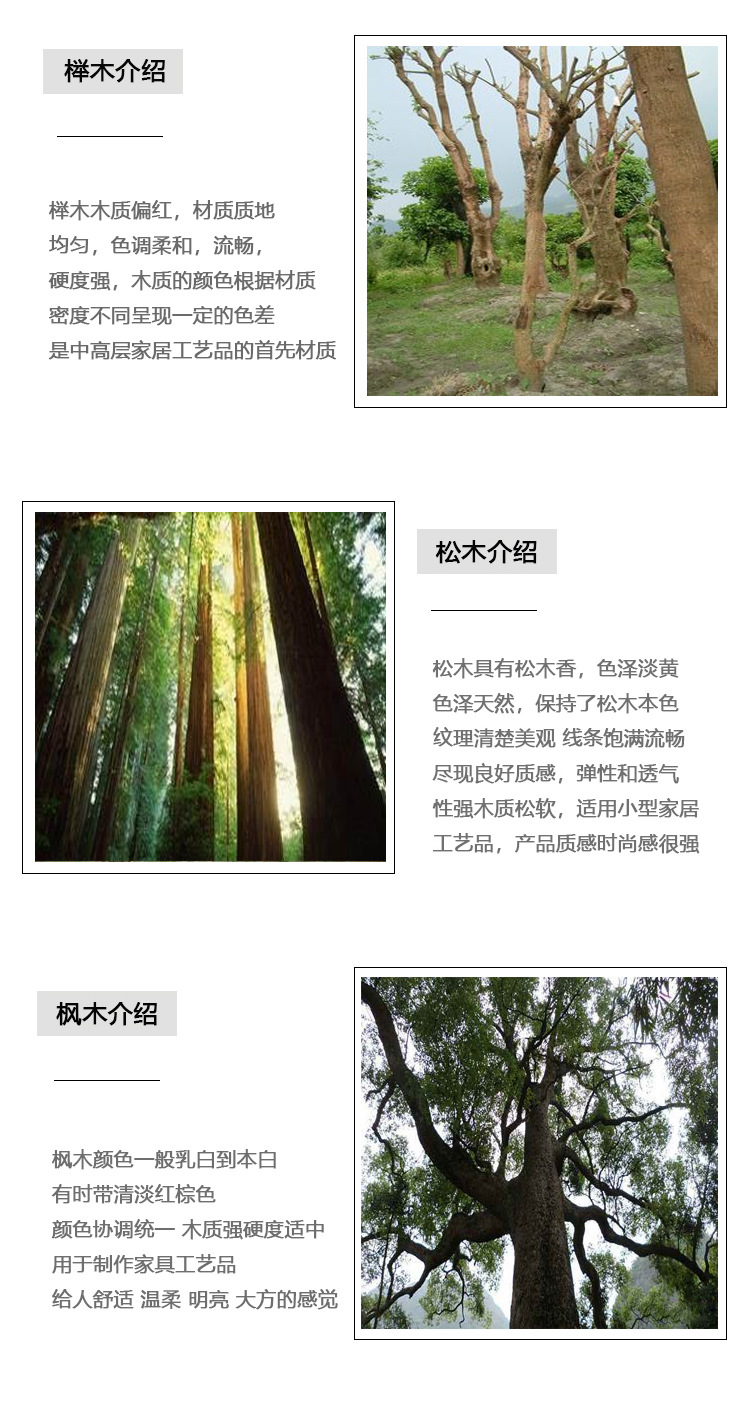 榉木介绍

榉木木质偏红，材质质地
均匀，色调柔和，流畅，
硬度强，木质的颜色根据材质
密度不同呈现一定的色差
是中高层家居工艺品的首先材质

松木介绍

松木具有松木香，色泽淡黄
色泽天然，保持了松木本色
纹理清楚美观 线条饱满流畅
尽现良好质感，弹性和透气
性强木质松软，适用小型家居
工艺品，产品质感时尚感很强

枫木介绍

枫木颜色一般乳白到本白
有时带清淡红棕色
颜色协调统一 木质强硬度适中
用于制作家具工艺品
给人舒适 温柔 明亮 大方的感觉